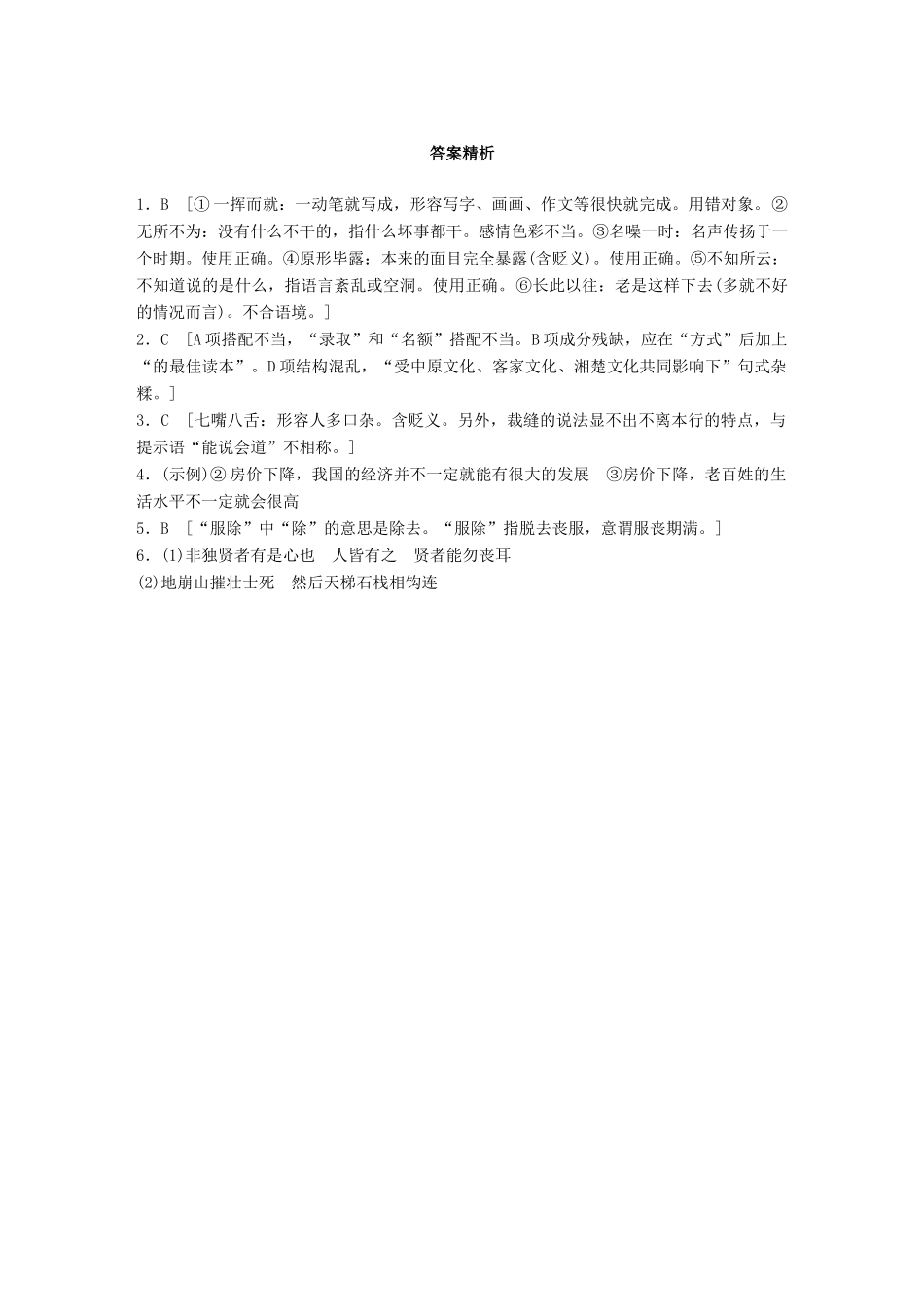 答案精析

1．B ［①一挥而就：一动笔就写成，形容写字、画画、作文等很快就完成。用错对象。②无所不为：没有什么不干的，指什么坏事都干。感情色彩不当。③名噪一时：名声传扬于一个时期。使用正确。④原形毕露：本来的面目完全暴露(含贬义)。使用正确。⑤不知所云：不知道说的是什么，指语言紊乱或空洞。使用正确。⑥长此以往：老是这样下去(多就不好的情况而言)。不合语境。］

2．C ［A项搭配不当，“录取”和“名额”搭配不当。B项成分残缺，应在“方式”后加上“的最佳读本”。D项结构混乱，“受中原文化、客家文化、湘楚文化共同影响下”句式杂糅。］

3．C ［七嘴八舌：形容人多口杂。含贬义。另外，裁缝的说法显不出不离本行的特点，与提示语“能说会道”不相称。］

4．(示例)②房价下降，我国的经济并不一定就能有很大的发展　③房价下降，老百姓的生活水平不一定就会很高

5．B ［“服除”中“除”的意思是除去。“服除”指脱去丧服，意谓服丧期满。］

6．(1)非独贤者有是心也　人皆有之　贤者能勿丧耳

(2)地崩山摧壮士死　然后天梯石栈相钩连